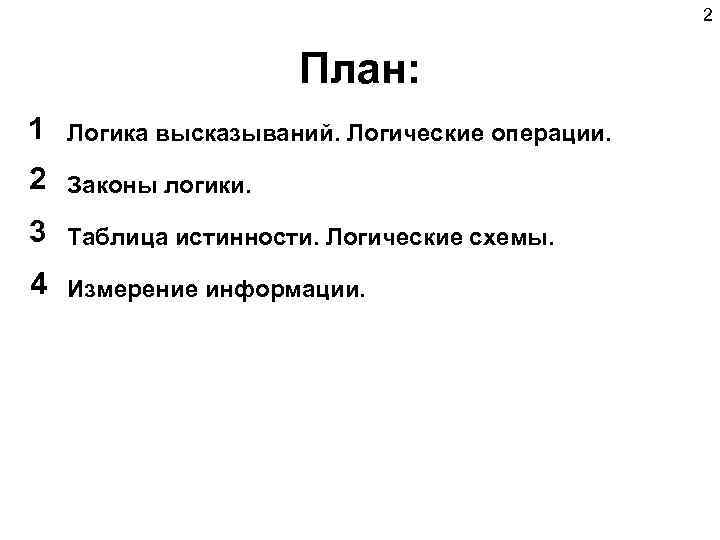 2

План:

1 Логика высказываний. Логические операции.

2 Законы логики.

3 Таблица истинности. Логические схемы.

4 Измерение информации.